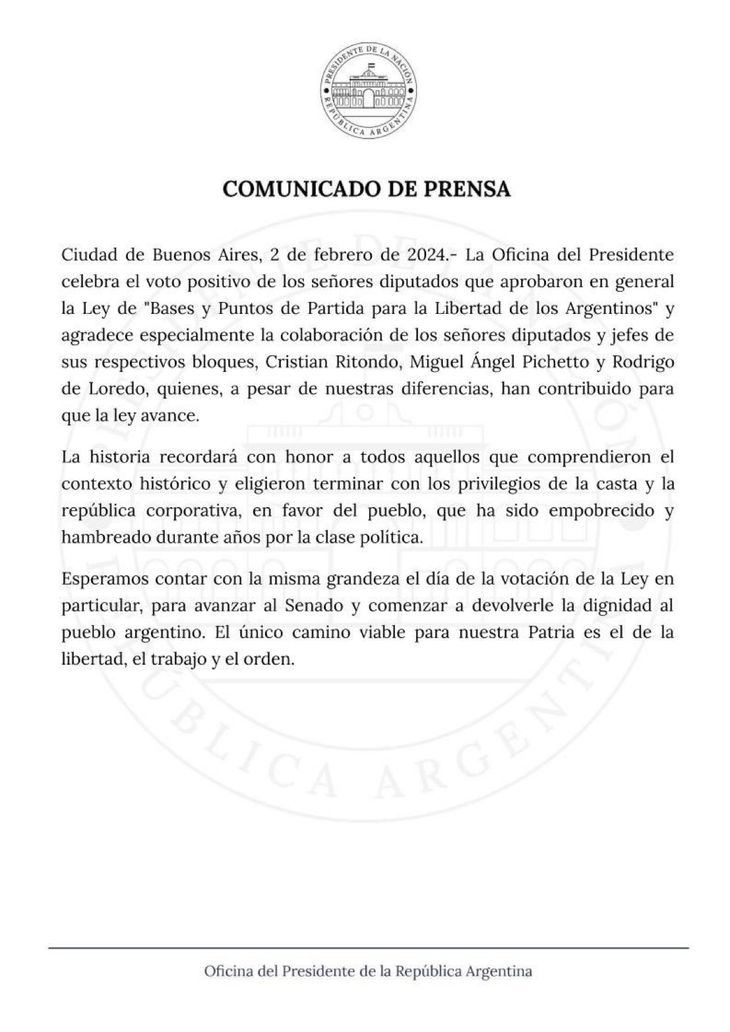 PRESIDENTE DE LA NACIÓN
REPÚBLICA ARGENTINA

COMUNICADO DE PRENSA

Ciudad de Buenos Aires, 2 de febrero de 2024.- La Oficina del Presidente celebra el voto positivo de los señores diputados que aprobaron en general la Ley de "Bases y Puntos de Partida para la Libertad de los Argentinos" y agradece especialmente la colaboración de los señores diputados y jefes de sus respectivos bloques, Cristian Ritondo, Miguel Ángel Pichetto y Rodrigo de Loredo, quienes, a pesar de nuestras diferencias, han contribuido para que la ley avance.

La historia recordará con honor a todos aquellos que comprendieron el contexto histórico y eligieron terminar con los privilegios de la casta y la república corporativa, en favor del pueblo, que ha sido empobrecido y hambreado durante años por la clase política.

Esperamos contar con la misma grandeza el día de la votación de la Ley en particular, para avanzar al Senado y comenzar a devolverle la dignidad al pueblo argentino. El único camino viable para nuestra Patria es el de la libertad, el trabajo y el orden.

Oficina del Presidente de la República Argentina